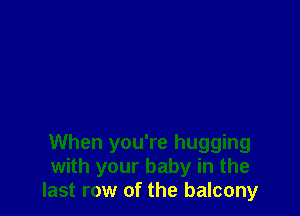 When you're hugging
with your baby in the
last row of the balcony